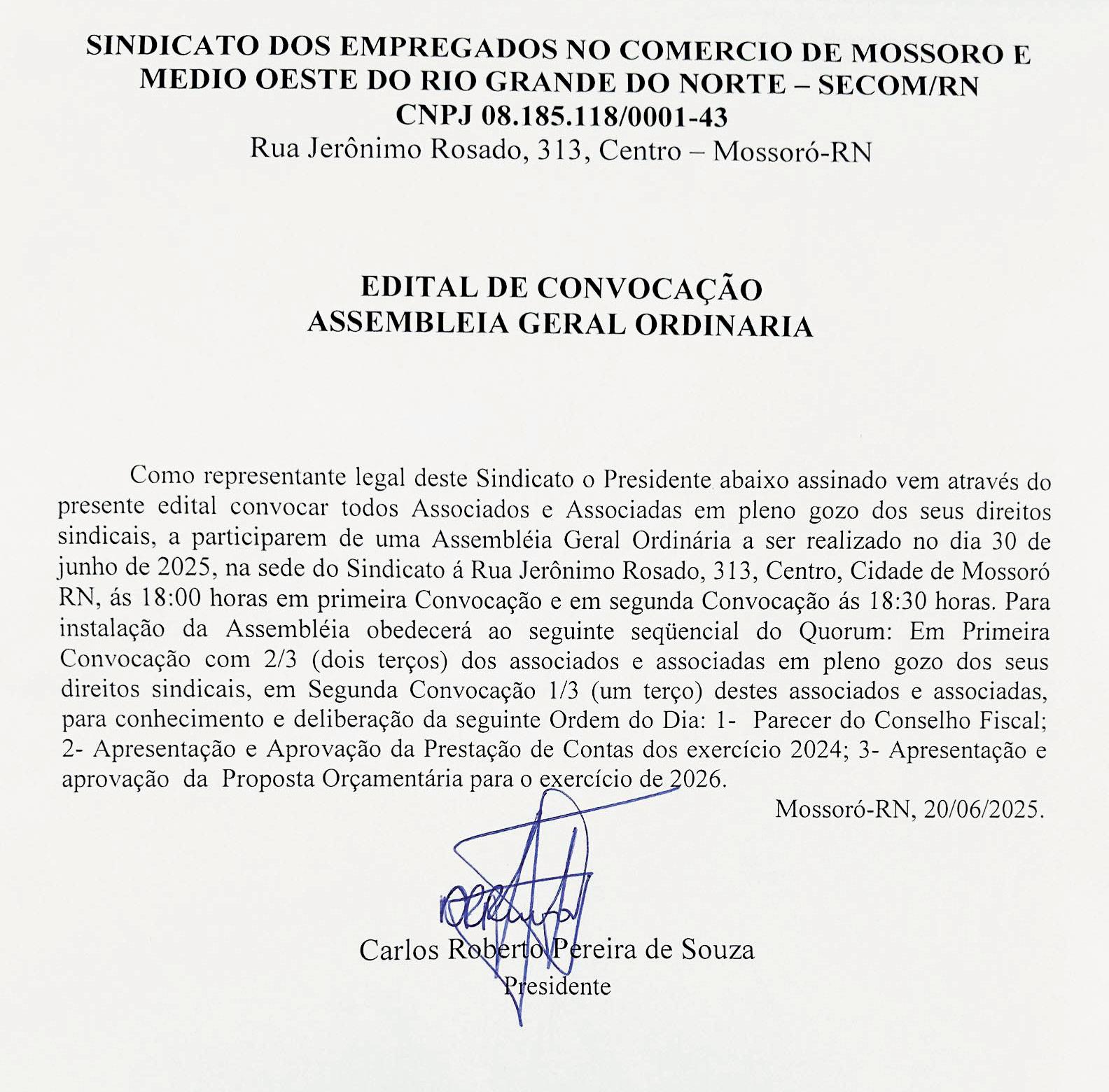 SINDICATO DOS EMPREGADOS NO COMERCIO DE MOSSORO E MEDIO OESTE DO RIO GRANDE DO NORTE – SECOM/RN
CNPJ 08.185.118/0001-43
Rua Jerônimo Rosado, 313, Centro – Mossoró-RN

EDITAL DE CONVOCAÇÃO
ASSEMBLEIA GERAL ORDINARIA

Como representante legal deste Sindicato o Presidente abaixo assinado vem através do presente edital convocar todos Associados e Associadas em pleno gozo dos seus direitos sindicais, a participarem de uma Assembléia Geral Ordinária a ser realizado no dia 30 de junho de 2025, na sede do Sindicato á Rua Jerônimo Rosado, 313, Centro, Cidade de Mossoró RN, ás 18:00 horas em primeira Convocação e em segunda Convocação ás 18:30 horas. Para instalação da Assembléia obedecerá ao seguinte seqüencial do Quorum: Em Primeira Convocação com 2/3 (dois terços) dos associados e associadas em pleno gozo dos seus direitos sindicais, em Segunda Convocação 1/3 (um terço) destes associados e associadas, para conhecimento e deliberação da seguinte Ordem do Dia: 1- Parecer do Conselho Fiscal; 2- Apresentação e Aprovação da Prestação de Contas dos exercício 2024; 3- Apresentação e aprovação da Proposta Orçamentária para o exercício de 2026.

Mossoró-RN, 20/06/2025.

Carlos Roberto Pereira de Souza
Presidente